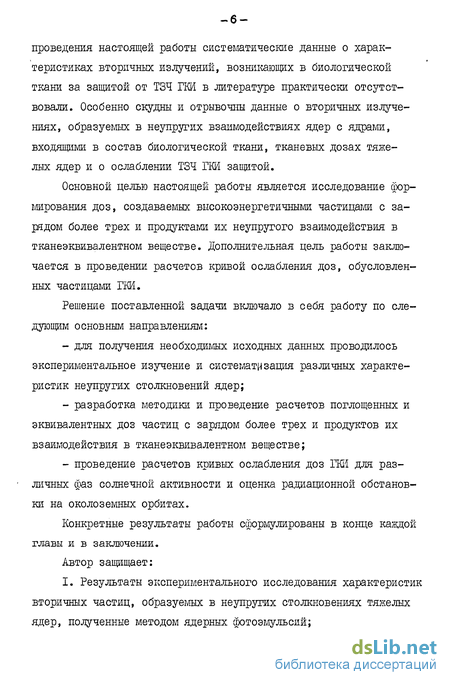 – 6 –

проведения настоящей работы систематические данные о характеристиках вторичных излучений, возникающих в биологической ткани за защитой от ТЗЧ ГКИ в литературе практически отсутствовали. Особенно скудны и отрывочны данные о вторичных излучениях, образуемых в неупругих взаимодействиях ядер с ядрами, входящими в состав биологической ткани, тканевых дозах тяжелых ядер и о ослаблении ТЗЧ ГКИ защитой.

Основной целью настоящей работы является исследование формирования доз, создаваемых высокоэнергетичными частицами с зарядом более трех и продуктами их неупругого взаимодействия в тканеэквивалентном веществе. Дополнительная цель работы заключается в проведении расчетов кривой ослабления доз, обусловленных частицами ГКИ.

Решение поставленной задачи включало в себя работу по следующим основным направлениям:

– для получения необходимых исходных данных проводилось экспериментальное изучение и систематизация различных характеристик неупругих столкновений ядер;

– разработка методики и проведение расчетов поглощенных и эквивалентных доз частиц с зарядом более трех и продуктов их взаимодействия в тканеэквивалентном веществе;

– проведение расчетов кривых ослабления доз ГКИ для различных фаз солнечной активности и оценка радиационной обстановки на околоземных орбитах.

Конкретные результаты работы сформулированы в конце каждой главы и в заключении.

Автор защищает:

I. Результаты экспериментального исследования характеристик вторичных частиц, образуемых в неупругих столкновениях тяжелых ядер, полученные методом ядерных фотоэмульсий;

dsLib.net
библиотека диссертаций